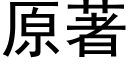 原著